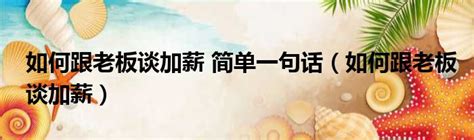 如何跟老板谈加薪 简单一句话（如何跟老板谈加薪）